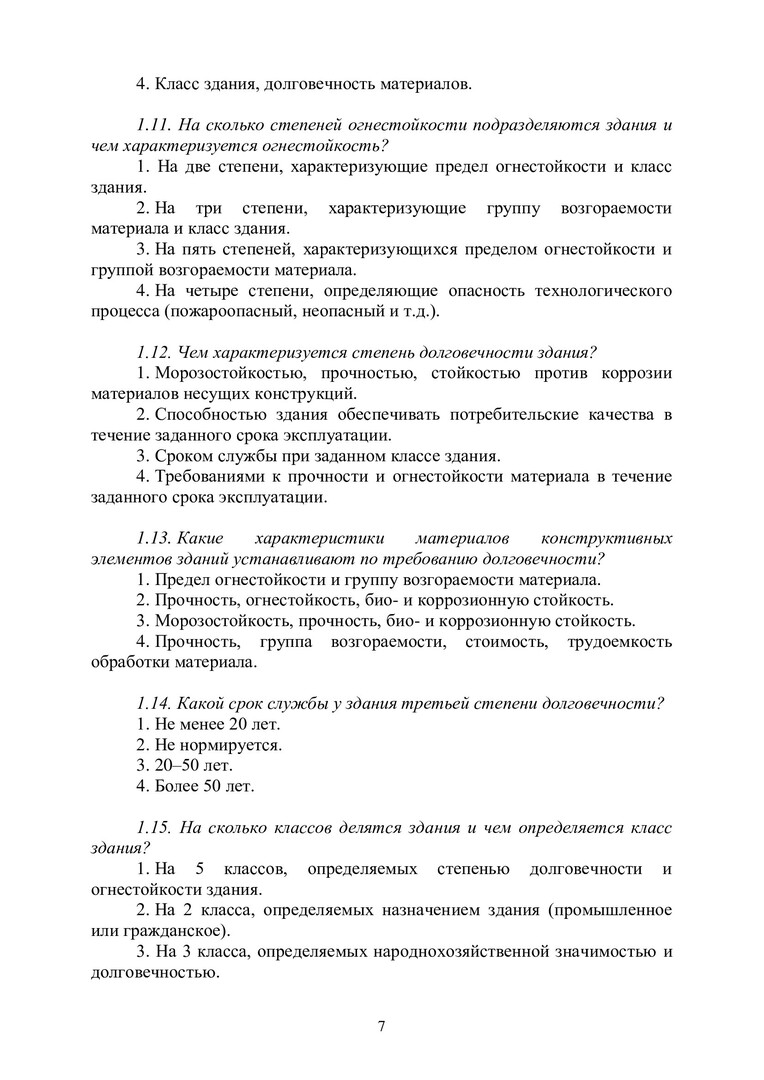 4. Класс здания, долговечность материалов.

1.11. На сколько степеней огнестойкости подразделяются здания и чем характеризуется огнестойкость?

1. На две степени, характеризующие предел огнестойкости и класс здания.

2. На три степени, характеризующие группу возгораемости материала и класс здания.

3. На пять степеней, характеризующихся пределом огнестойкости и группой возгораемости материала.

4. На четыре степени, определяющие опасность технологического процесса (пожароопасный, неопасный и т.д.).

1.12. Чем характеризуется степень долговечности здания?

1. Морозостойкостью, прочностью, стойкостью против коррозии материалов несущих конструкций.

2. Способностью здания обеспечивать потребительские качества в течение заданного срока эксплуатации.

3. Сроком службы при заданном классе здания.

4. Требованиями к прочности и огнестойкости материала в течение заданного срока эксплуатации.

1.13. Какие характеристики материалов конструктивных элементов зданий устанавливают по требованию долговечности?

1. Предел огнестойкости и группу возгораемости материала.

2. Прочность, огнестойкость, био- и коррозионную стойкость.

3. Морозостойкость, прочность, био- и коррозионную стойкость.

4. Прочность, группа возгораемости, стоимость, трудоемкость обработки материала.

1.14. Какой срок службы у здания третьей степени долговечности?

1. Не менее 20 лет.

2. Не нормируется.

3. 20–50 лет.

4. Более 50 лет.

1.15. На сколько классов делятся здания и чем определяется класс здания?

1. На 5 классов, определяемых степенью долговечности и огнестойкости здания.

2. На 2 класса, определяемых назначением здания (промышленное или гражданское).

3. На 3 класса, определяемых народнохозяйственной значимостью и долговечностью.

7